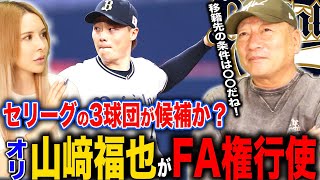 移籍先の条件は〇〇だね！

セリーグの3球団が候補か？

オリ山﨑福也がFA権行使